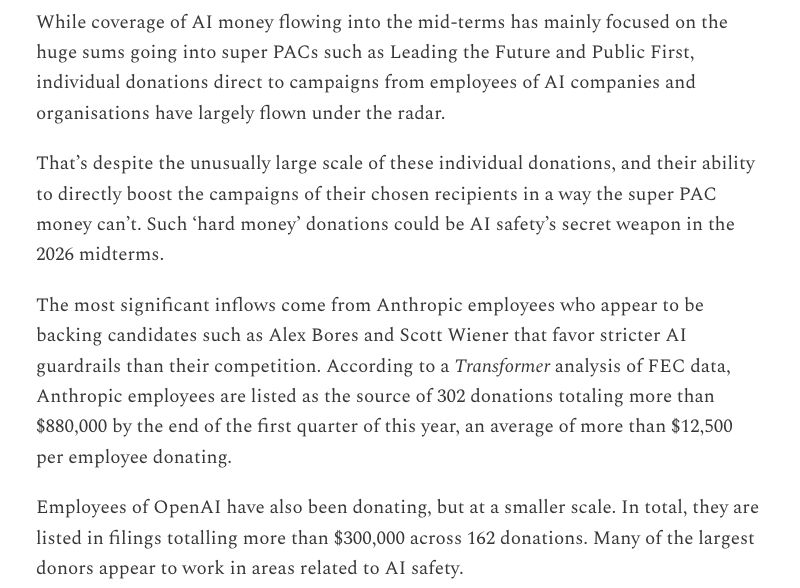 While coverage of AI money flowing into the mid-terms has mainly focused on the huge sums going into super PACs such as Leading the Future and Public First, individual donations direct to campaigns from employees of AI companies and organisations have largely flown under the radar.

That's despite the unusually large scale of these individual donations, and their ability to directly boost the campaigns of their chosen recipients in a way the super PAC money can't. Such 'hard money' donations could be AI safety's secret weapon in the 2026 midterms.

The most significant inflows come from Anthropic employees who appear to be backing candidates such as Alex Bores and Scott Wiener that favor stricter AI guardrails than their competition. According to a Transformer analysis of FEC data, Anthropic employees are listed as the source of 302 donations totaling more than \$880,000 by the end of the first quarter of this year, an average of more than \$12,500 per employee donating.

Employees of OpenAI have also been donating, but at a smaller scale. In total, they are listed in filings totalling more than \$300,000 across 162 donations. Many of the largest donors appear to work in areas related to AI safety.